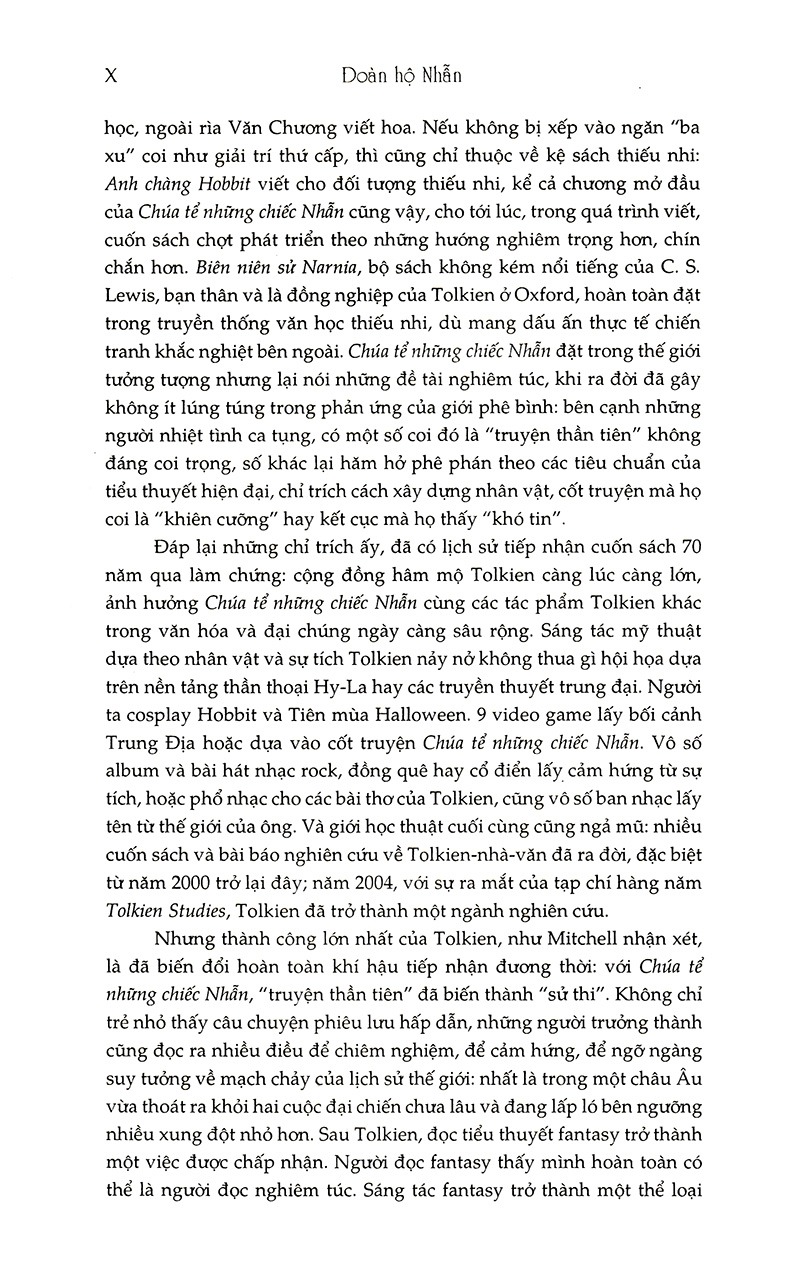 X Đoàn hộ Nhẫn

học, ngoài rìa Văn Chương viết hoa. Nếu không bị xếp vào ngăn "ba xu" coi như giải trí thứ cấp, thì cũng chỉ thuộc về kệ sách thiếu nhi: Anh chàng Hobbit viết cho đối tượng thiếu nhi, kể cả chương mở đầu của Chúa tể những chiếc Nhẫn cũng vậy, cho tới lúc, trong quá trình viết, cuốn sách chợt phát triển theo những hướng nghiêm trọng hơn, chín chắn hơn. Biên niên sử Narnia, bộ sách không kém nổi tiếng của C. S. Lewis, bạn thân và là đồng nghiệp của Tolkien ở Oxford, hoàn toàn đặt trong truyền thống văn học thiếu nhi, dù mang dấu ấn thực tế chiến tranh khắc nghiệt bên ngoài. Chúa tể những chiếc Nhẫn đặt trong thế giới tưởng tượng nhưng lại nói những đề tài nghiêm túc, khi ra đời đã gây không ít lúng túng trong phản ứng của giới phê bình: bên cạnh những người nhiệt tình ca tụng, có một số coi đó là "truyện thần tiên" không đáng coi trọng, số khác lại hăm hở phê phán theo các tiêu chuẩn của tiểu thuyết hiện đại, chỉ trích cách xây dựng nhân vật, cốt truyện mà họ coi là "khiên cưỡng" hay kết cục mà họ thấy "khó tin".

Đáp lại những chỉ trích ấy, đã có lịch sử tiếp nhận cuốn sách 70 năm qua làm chứng: cộng đồng hâm mộ Tolkien càng lúc càng lớn, ảnh hưởng Chúa tể những chiếc Nhẫn cùng các tác phẩm Tolkien khác trong văn hóa và đại chúng ngày càng sâu rộng. Sáng tác mỹ thuật dựa theo nhân vật và sự tích Tolkien nảy nở không thua gì hội họa dựa trên nền tảng thần thoại Hy-La hay các truyền thuyết trung đại. Người ta cosplay Hobbit và Tiên mùa Halloween. 9 video game lấy bối cảnh Trung Địa hoặc dựa vào cốt truyện Chúa tể những chiếc Nhẫn. Vô số album và bài hát nhạc rock, đồng quê hay cổ điển lấy cảm hứng từ sự tích, hoặc phổ nhạc cho các bài thơ của Tolkien, cũng vô số ban nhạc lấy tên từ thế giới của ông. Và giới học thuật cuối cùng cũng ngả mũ: nhiều cuốn sách và bài báo nghiên cứu về Tolkien-nhà-văn đã ra đời, đặc biệt từ năm 2000 trở lại đây; năm 2004, với sự ra mắt của tạp chí hàng năm Tolkien Studies, Tolkien đã trở thành một ngành nghiên cứu.

Nhưng thành công lớn nhất của Tolkien, như Mitchell nhận xét, là đã biến đổi hoàn toàn khí hậu tiếp nhận đương thời: với Chúa tể những chiếc Nhẫn, "truyện thần tiên" đã biến thành "sử thi". Không chỉ trẻ nhỏ thấy câu chuyện phiêu lưu hấp dẫn, những người trưởng thành cũng đọc ra nhiều điều để chiêm nghiệm, để cảm hứng, để ngỡ ngàng suy tưởng về mạch chảy của lịch sử thế giới: nhất là trong một châu Âu vừa thoát ra khỏi hai cuộc đại chiến chưa lâu và đang lấp ló bên ngưỡng nhiều xung đột nhỏ hơn. Sau Tolkien, đọc tiểu thuyết fantasy trở thành một việc được chấp nhận. Người đọc fantasy thấy mình hoàn toàn có thể là người đọc nghiêm túc. Sáng tác fantasy trở thành một thể loại